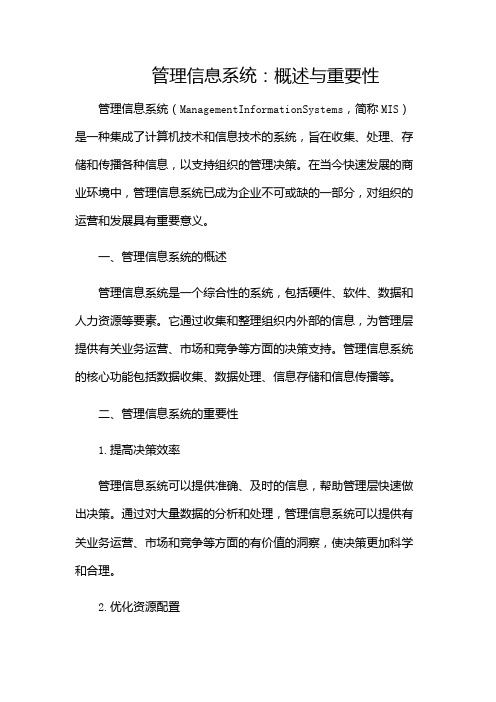 管理信息系统：概述与重要性

管理信息系统（ManagementInformationSystems，简称MIS）是一种集成了计算机技术和信息技术的系统，旨在收集、处理、存储和传播各种信息，以支持组织的管理决策。在当今快速发展的商业环境中，管理信息系统已成为企业不可或缺的一部分，对组织的运营和发展具有重要意义。

一、管理信息系统的概述

管理信息系统是一个综合性的系统，包括硬件、软件、数据和人力资源等要素。它通过收集和整理组织内外部的信息，为管理层提供有关业务运营、市场和竞争等方面的决策支持。管理信息系统的核心功能包括数据收集、数据处理、信息存储和信息传播等。

二、管理信息系统的重要性

1.提高决策效率

管理信息系统可以提供准确、及时的信息，帮助管理层快速做出决策。通过对大量数据的分析和处理，管理信息系统可以提供有关业务运营、市场和竞争等方面的有价值的洞察，使决策更加科学和合理。

2.优化资源配置